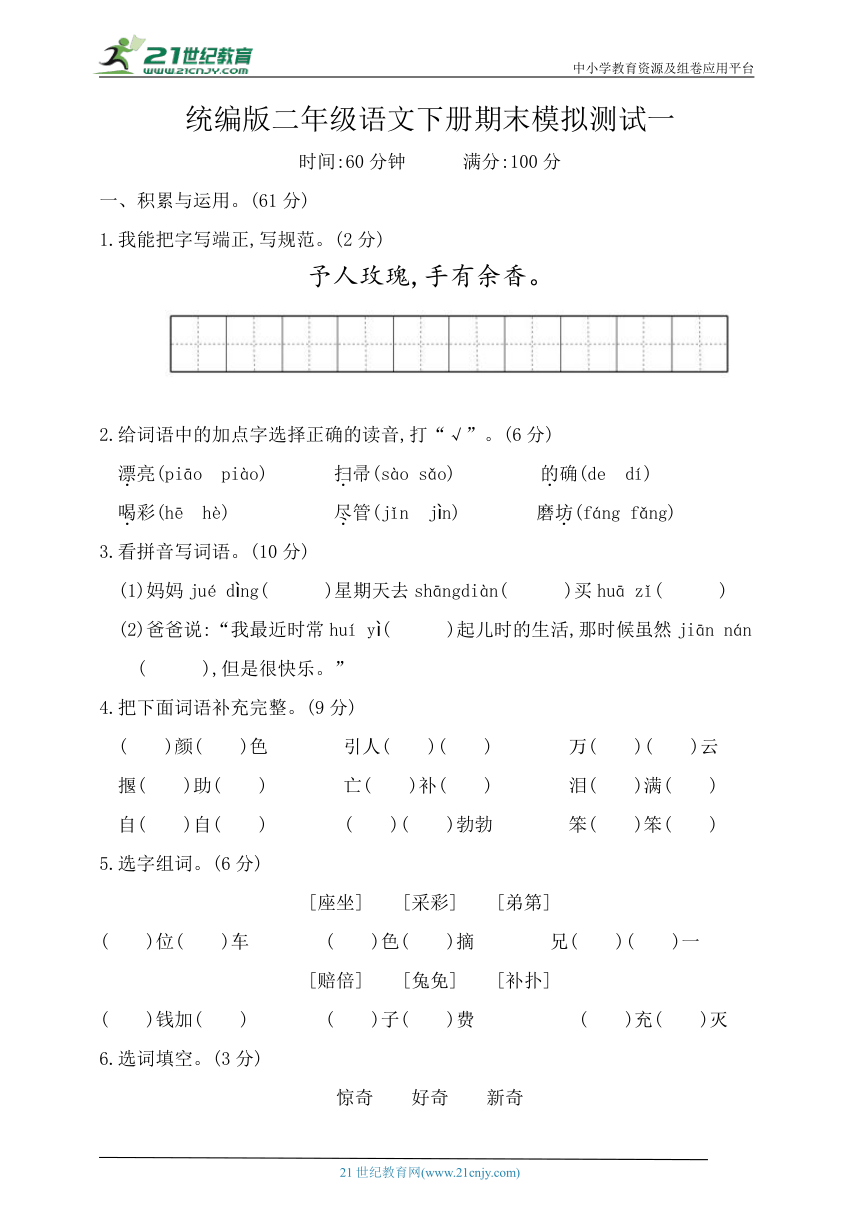 21世纪教育
www.21cnjy.com
中小学教育资源及组卷应用平台

统编版二年级语文下册期末模拟测试一

时间:60分钟　　满分:100分

一、积累与运用。(61分)

1.我能把字写端正,写规范。(2分)

予人玫瑰,手有余香。

2.给词语中的加点字选择正确的读音,打“√”。(6分)

漂亮(piāo　piào)　　扫帚(sào sǎo)　　的确(de　dí)

喝彩(hē　hè)　　尽管(jǐn　jìn)　　磨坊(fáng fǎng)

3.看拼音写词语。(10分)

(1)妈妈 jué dìng(　　)星期天去 shāngdiàn(　　)买 huā zǐ(　　)

(2)爸爸说:“我最近时常 huí yì(　　)起儿时的生活,那时候虽然 jiān nán(　　),但是很快乐。”

4.把下面词语补充完整。(9分)

(　　)颜(　　)色　　引人(　　)(　　)　　万(　　)(　　)云

揠(　　)助(　　)　　亡(　　)补(　　)　　泪(　　)满(　　)

自(　　)自(　　)　　(　　)(　　)勃勃　　笨(　　)笨(　　)

5.选字组词。(6分)

[座坐]　[采彩]　[弟第]

(　　)位(　　)车　　(　　)色(　　)摘　　兄(　　)(　　)一

[赔倍]　[兔免]　[补扑]

(　　)钱加(　　)　　(　　)子(　　)费　　(　　)充(　　)灭

6.选词填空。(3分)

惊奇　　好奇　　新奇

21世纪教育网(www.21cnjy.com)